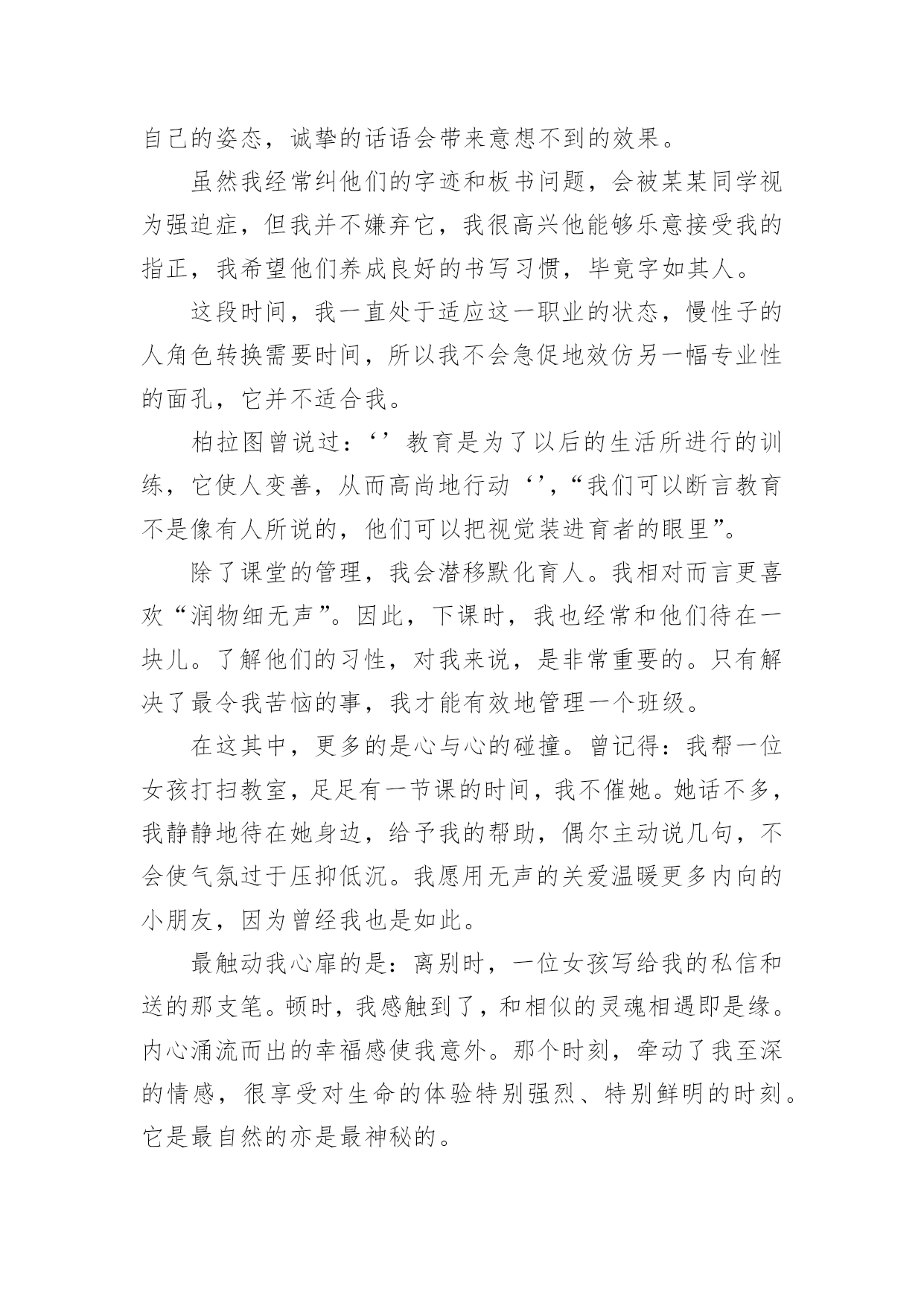 自己的姿态，诚挚的话语会带来意想不到的效果。

虽然我经常纠他们的字迹和板书问题，会被某某同学视为强迫症，但我并不嫌弃它，我很高兴他能够乐意接受我的指正，我希望他们养成良好的书写习惯，毕竟字如其人。

这段时间，我一直处于适应这一职业的状态，慢性子的人角色转换需要时间，所以我不会急促地效仿另一幅专业性的面孔，它并不适合我。

柏拉图曾说过：‘’教育是为了以后的生活所进行的训练，它使人变善，从而高尚地行动‘’，“我们可以断言教育不是像有人所说的，他们可以把视觉装进育者的眼里”。

除了课堂的管理，我会潜移默化育人。我相对而言更喜欢“润物细无声”。因此，下课时，我也经常和他们待在一块儿。了解他们的习性，对我来说，是非常重要的。只有解决了最令我苦恼的事，我才能有效地管理一个班级。

在这其中，更多的是心与心的碰撞。曾记得：我帮一位女孩打扫教室，足足有一节课的时间，我不催她。她话不多，我静静地待在她身边，给予我的帮助，偶尔主动说几句，不会使气氛过于压抑低沉。我愿用无声的关爱温暖更多内向的小朋友，因为曾经我也是如此。

最触动我心扉的是：离别时，一位女孩写给我的私信和送的那支笔。顿时，我感触到了，和相似的灵魂相遇即是缘。内心涌流而出的幸福感使我意外。那个时刻，牵动了我至深的情感，很享受对生命的体验特别强烈、特别鲜明的时刻。它是最自然的亦是最神秘的。